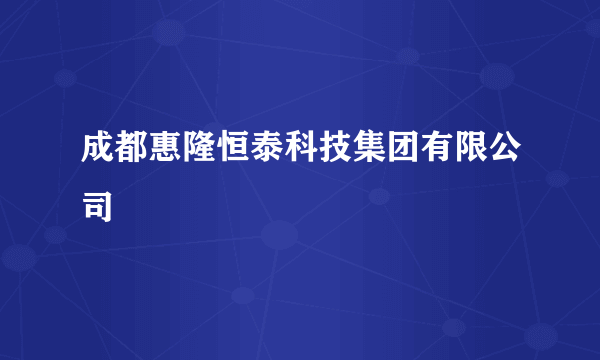 成都惠隆恒泰科技集团有限公司